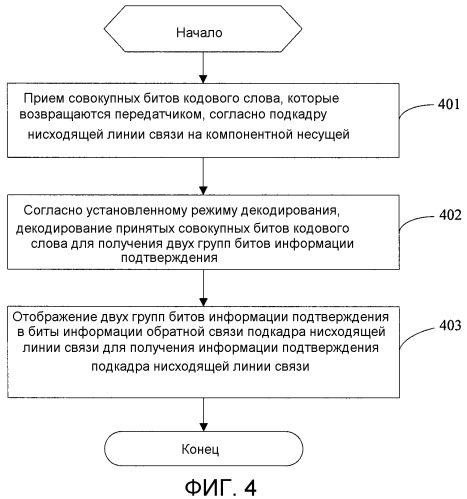 Начало

Прием совокупных битов кодового слова, которые возвращаются передатчиком, согласно подкадру нисходящей линии связи на компонентной несущей

401

Согласно установленному режиму декодирования, декодирование принятых совокупных битов кодового слова для получения двух групп битов информации подтверждения

402

Отображение двух групп битов информации подтверждения в биты информации обратной связи подкадра нисходящей линии связи для получения информации подтверждения подкадра нисходящей линии связи

403

Конец

ФИГ. 4